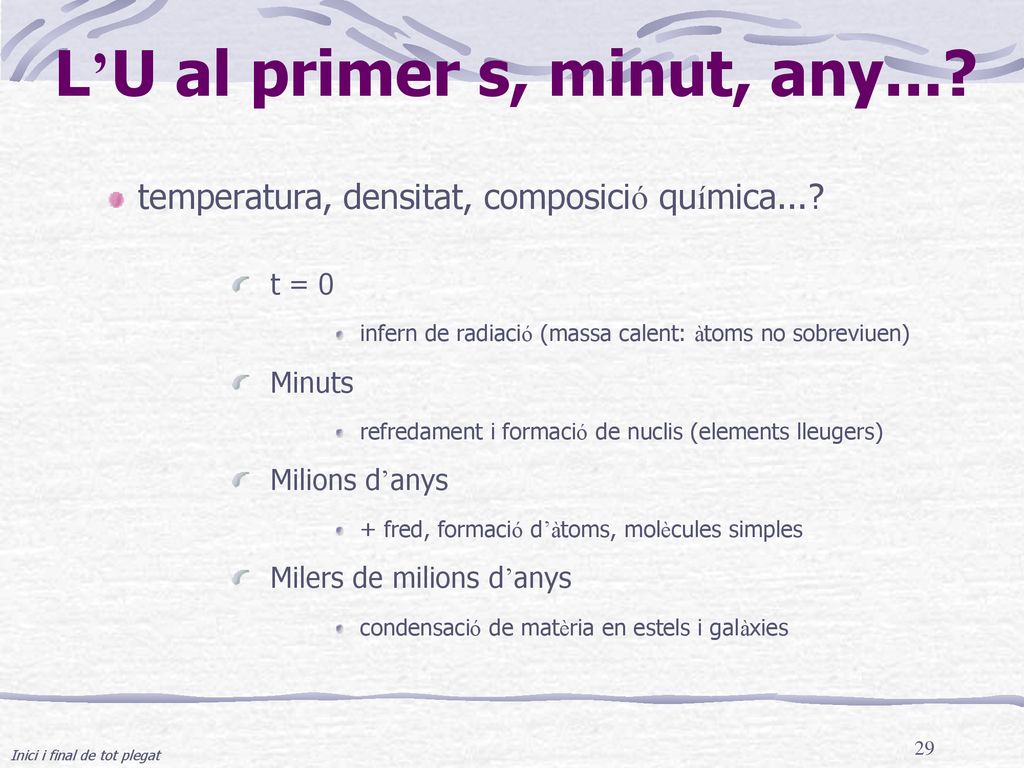 L’U al primer s, minut, any...?

temperatura, densitat, composició química...?

t = 0

infern de radiació (massa calent: àtoms no sobreviuen)

Minuts

refredament i formació de nuclis (elements lleugers)

Milions d’anys

+ fred, formació d’àtoms, molècules simples

Milers de milions d’anys

condensació de matèria en estels i galàxies

Inici i final de tot plegat

29